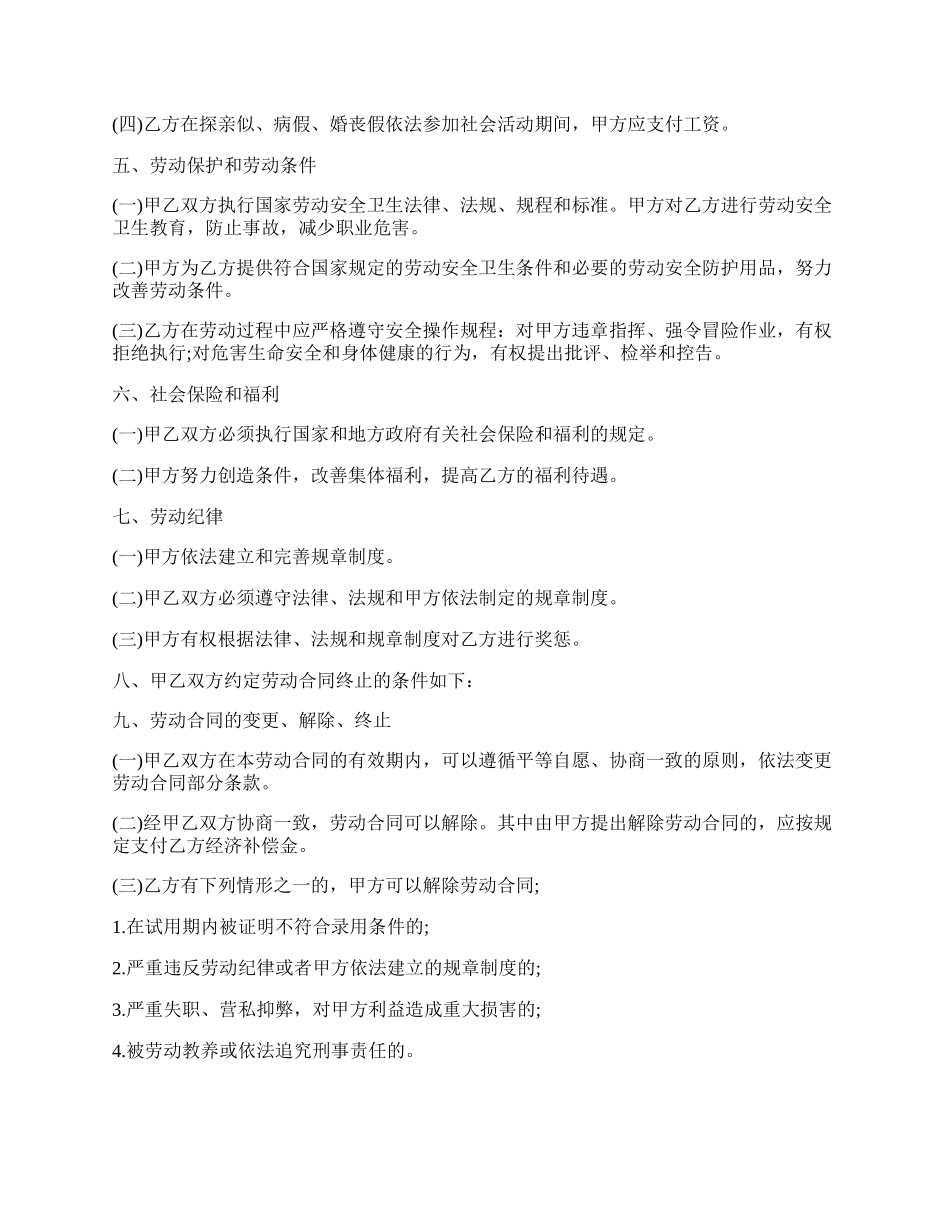 (四)乙方在探亲似、病假、婚丧假依法参加社会活动期间，甲方应支付工资。

五、劳动保护和劳动条件

(一)甲乙双方执行国家劳动安全卫生法律、法规、规程和标准。甲方对乙方进行劳动安全卫生教育，防止事故，减少职业危害。

(二)甲方为乙方提供符合国家规定的劳动安全卫生条件和必要的劳动安全防护用品，努力改善劳动条件。

(三)乙方在劳动过程中应严格遵守安全操作规程：对甲方违章指挥、强令冒险作业，有权拒绝执行;对危害生命安全和身体健康的行为，有权提出批评、检举和控告。

六、社会保险和福利

(一)甲乙双方必须执行国家和地方政府有关社会保险和福利的规定。

(二)甲方努力创造条件，改善集体福利，提高乙方的福利待遇。

七、劳动纪律

(一)甲方依法建立和完善规章制度。

(二)甲乙双方必须遵守法律、法规和甲方依法制定的规章制度。

(三)甲方有权根据法律、法规和规章制度对乙方进行奖惩。

八、甲乙双方约定劳动合同终止的条件如下：

九、劳动合同的变更、解除、终止

(一)甲乙双方在本劳动合同的有效期内，可以遵循平等自愿、协商一致的原则，依法变更劳动合同部分条款。

(二)经甲乙双方协商一致，劳动合同可以解除。其中由甲方提出解除劳动合同的，应按规定支付乙方经济补偿金。

(三)乙方有下列情形之一的，甲方可以解除劳动合同;

1.在试用期内被证明不符合录用条件的;

2.严重违反劳动纪律或者甲方依法建立的规章制度的;

3.严重失职、营私抑弊，对甲方利益造成重大损害的;

4.被劳动教养或依法追究刑事责任的。